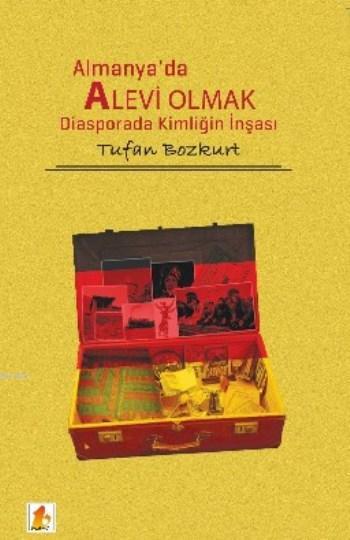 Almanya'da
ALEVİ OLMAK
Diasporada Kimliğin İnşası
Tufan Bozkurt